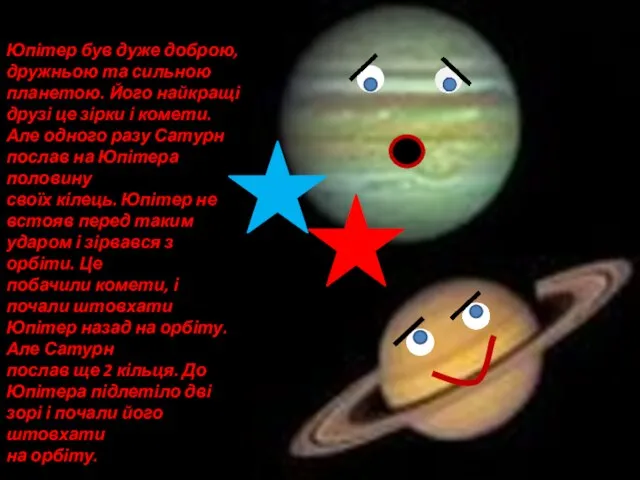 Юпітер був дуже доброю, дружньою та сильною планетою. Його найкращі друзі це зірки і комети. Але одного разу Сатурн послав на Юпітера половину своїх кілець. Юпітер не встояв перед таким ударом і зірвався з орбіти. Це побачили комети, і почали штовхати Юпітер назад на орбіту. Але Сатурн послав ще 2 кільця. До Юпітера підлетіло дві зорі і почали його штовхати на орбіту.